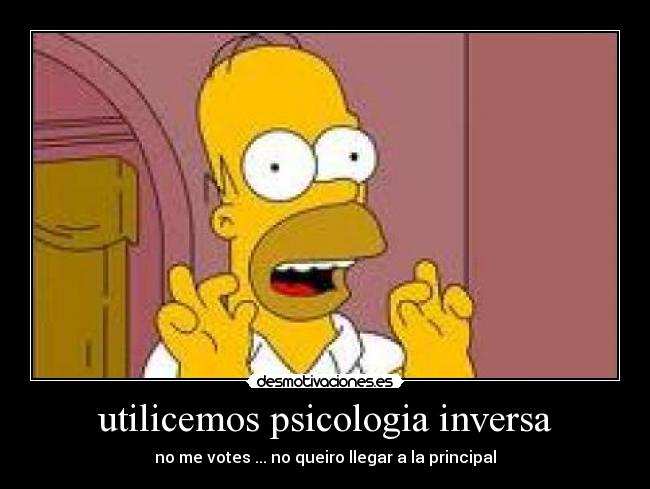 desmotivaciones.es

utilicemos psicologia inversa

no me votes ... no queiro llegar a la principal